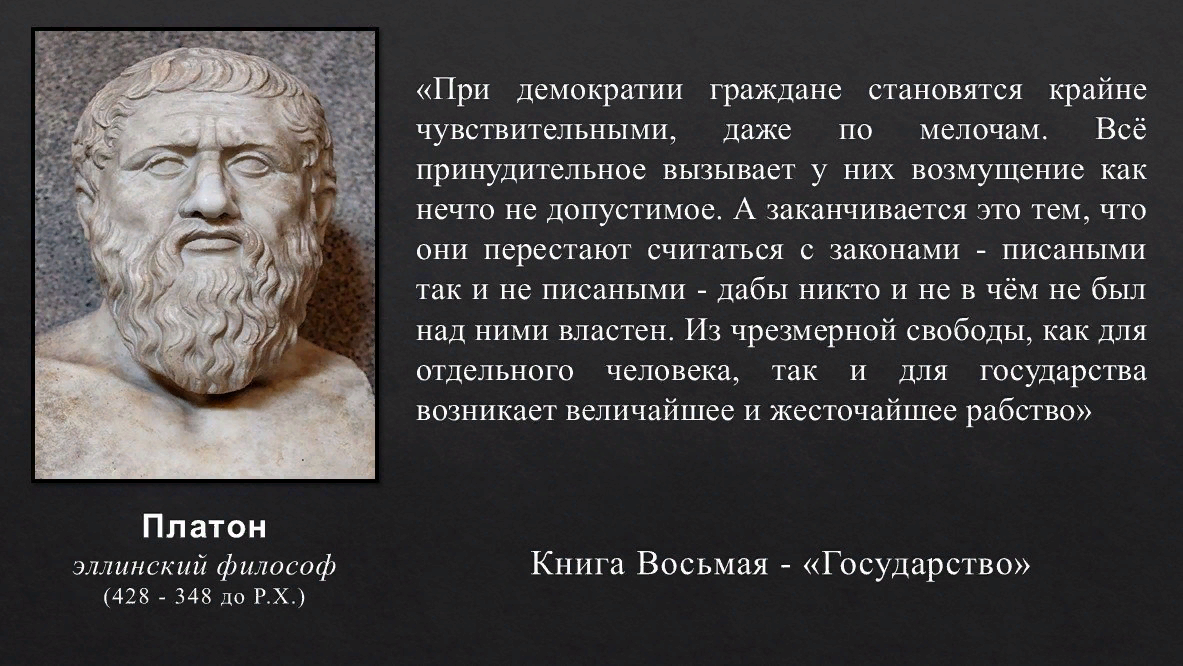 «При демократии граждане становятся крайне чувствительными, даже по мелочам. Всё принудительное вызывает у них возмущение как нечто не допустимое. А заканчивается это тем, что они перестают считаться с законами - писаными так и не писаными - дабы никто и не в чём не был над ними властен. Из чрезмерной свободы, как для отдельного человека, так и для государства возникает величайшее и жесточайшее рабство»

Платон
эллинский философ
(428 - 348 до Р.Х.)

Книга Восьмая - «Государство»